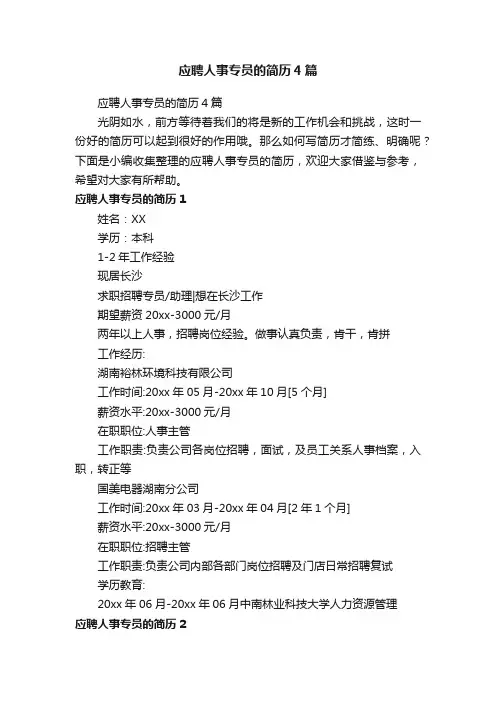 应聘人事专员的简历4篇

应聘人事专员的简历4篇

光阴如水，前方等待着我们的将是新的工作机会和挑战，这时一份好的简历可以起到很好的作用哦。那么如何写简历才简练、明确呢？下面是小编收集整理的应聘人事专员的简历，欢迎大家借鉴与参考，希望对大家有所帮助。

应聘人事专员的简历1

姓名：XX

学历：本科

1-2年工作经验

现居长沙

求职招聘专员/助理|想在长沙工作

期望薪资20xx-3000元/月

两年以上人事，招聘岗位经验。做事认真负责，肯干，肯拼

工作经历:

湖南裕林环境科技有限公司

工作时间:20xx年05月-20xx年10月[5个月]

薪资水平:20xx-3000元/月

在职职位:人事主管

工作职责:负责公司各岗位招聘，面试，及员工关系人事档案，入职，转正等

国美电器湖南分公司

工作时间:20xx年03月-20xx年04月[2年1个月]

薪资水平:20xx-3000元/月

在职职位:招聘主管

工作职责:负责公司内部各部门岗位招聘及门店日常招聘复试

学历教育:

20xx年06月-20xx年06月中南林业科技大学人力资源管理

应聘人事专员的简历2